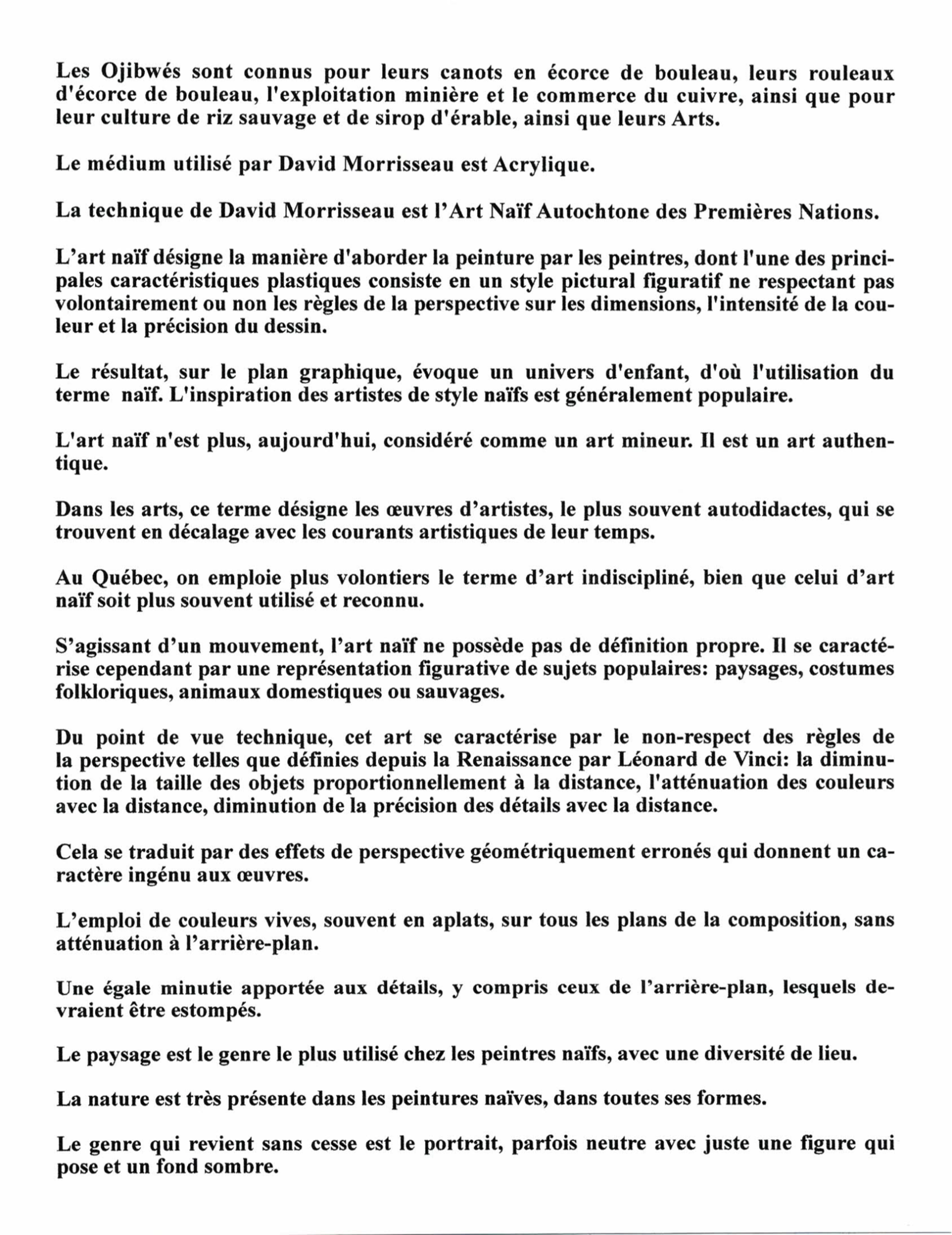 Les Ojibwés sont connus pour leurs canots en écorce de bouleau, leurs rouleaux d'écorce de bouleau, l'exploitation minière et le commerce du cuivre, ainsi que pour leur culture de riz sauvage et de sirop d'érable, ainsi que leurs Arts.

Le médium utilisé par David Morrisseau est Acrylique.

La technique de David Morrisseau est l'Art Naïf Autochtone des Premières Nations.

L'art naïf désigne la manière d'aborder la peinture par les peintres, dont l'une des principales caractéristiques plastiques consiste en un style pictural figuratif ne respectant pas volontairement ou non les règles de la perspective sur les dimensions, l'intensité de la couleur et la précision du dessin.

Le résultat, sur le plan graphique, évoque un univers d'enfant, d'où l'utilisation du terme naïf. L'inspiration des artistes de style naïfs est généralement populaire.

L'art naïf n'est plus, aujourd'hui, considéré comme un art mineur. Il est un art authentique.

Dans les arts, ce terme désigne les œuvres d'artistes, le plus souvent autodidactes, qui se trouvent en décalage avec les courants artistiques de leur temps.

Au Québec, on emploie plus volontiers le terme d'art indiscipliné, bien que celui d'art naïf soit plus souvent utilisé et reconnu.

S'agissant d'un mouvement, l'art naïf ne possède pas de définition propre. Il se caractérise cependant par une représentation figurative de sujets populaires: paysages, costumes folkloriques, animaux domestiques ou sauvages.

Du point de vue technique, cet art se caractérise par le non-respect des règles de la perspective telles que définies depuis la Renaissance par Léonard de Vinci: la diminution de la taille des objets proportionnellement à la distance, l'atténuation des couleurs avec la distance, diminution de la précision des détails avec la distance.

Cela se traduit par des effets de perspective géométriquement erronés qui donnent un caractère ingénu aux œuvres.

L'emploi de couleurs vives, souvent en aplats, sur tous les plans de la composition, sans atténuation à l'arrière-plan.

Une égale minutie apportée aux détails, y compris ceux de l'arrière-plan, lesquels devraient être estompés.

Le paysage est le genre le plus utilisé chez les peintres naïfs, avec une diversité de lieu.

La nature est très présente dans les peintures naïves, dans toutes ses formes.

Le genre qui revient sans cesse est le portrait, parfois neutre avec juste une figure qui pose et un fond sombre.